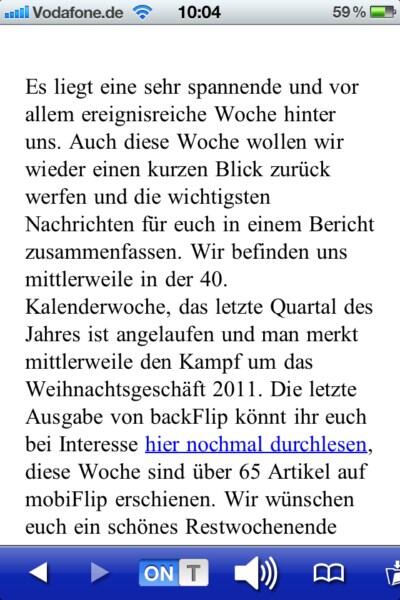 Vodafone.de 10:04 59 %

Es liegt eine sehr spannende und vor allem ereignisreiche Woche hinter uns. Auch diese Woche wollen wir wieder einen kurzen Blick zurück werfen und die wichtigsten Nachrichten für euch in einem Bericht zusammenfassen. Wir befinden uns mittlerweile in der 40. Kalenderwoche, das letzte Quartal des Jahres ist angelaufen und man merkt mittlerweile den Kampf um das Weihnachtsgeschäft 2011. Die letzte Ausgabe von backFlip könnt ihr euch bei Interesse hier nochmal durchlesen, diese Woche sind über 65 Artikel auf mobiFlip erschienen. Wir wünschen euch ein schönes Restwochenende

ON T